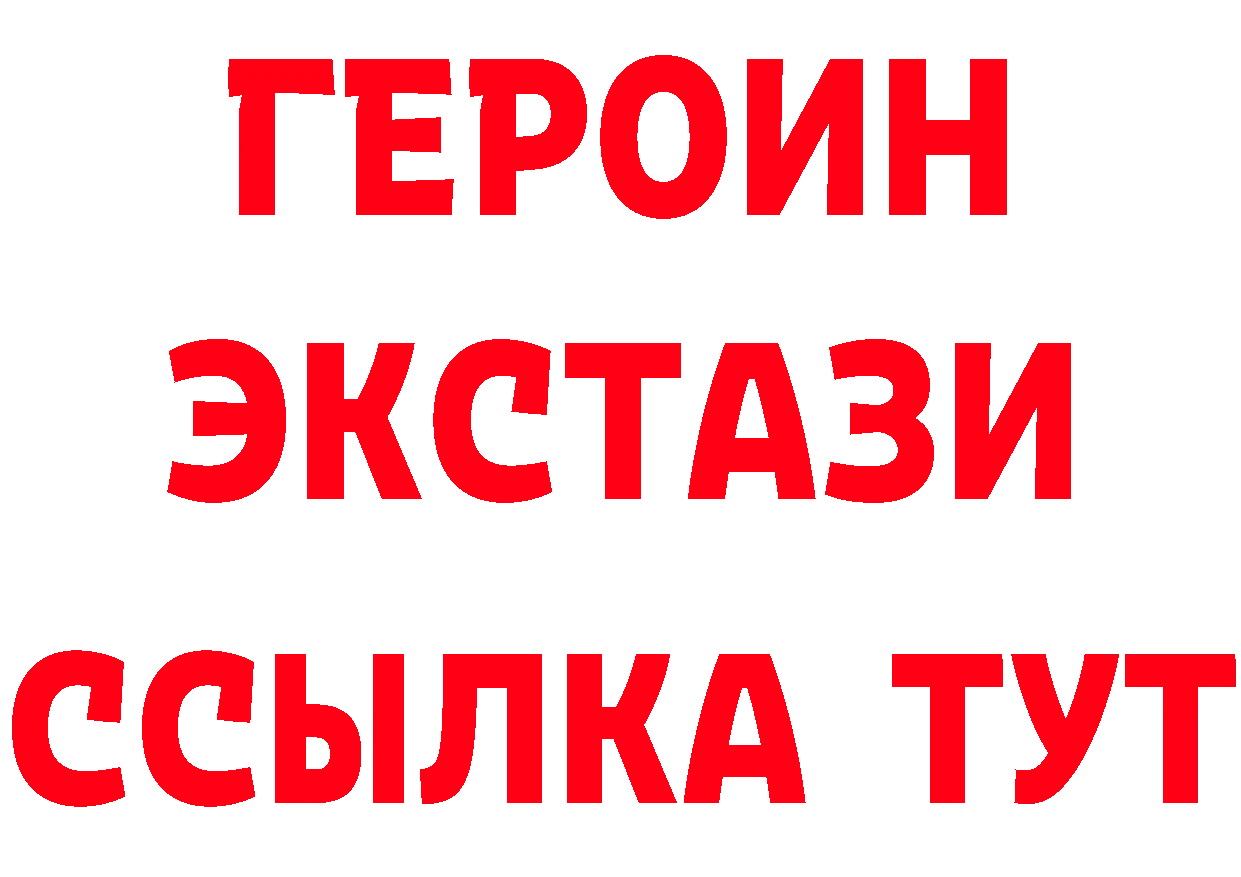 ГЕРОИН
ЭКСТАЗИ
ССЫЛКА ТУТ